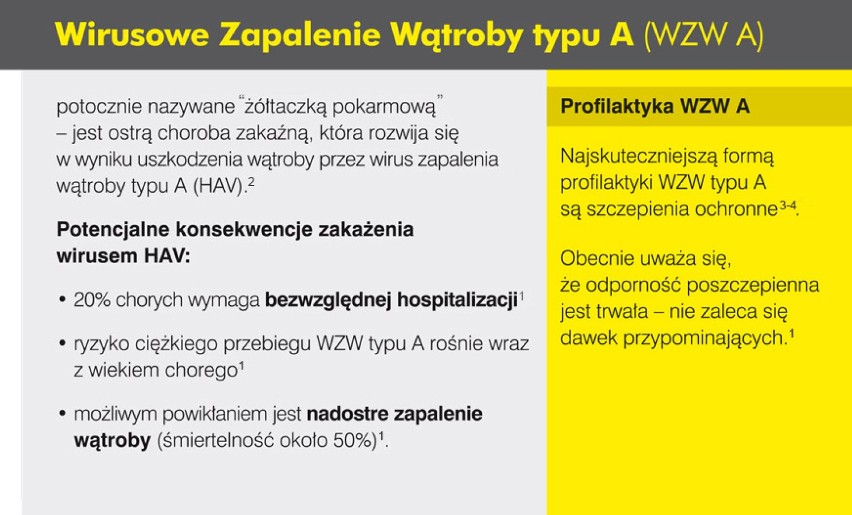 Wirusowe Zapalenie Wątroby typu A (WZW A)

potocznie nazywane "żółtaczką pokarmową" – jest ostrą choroba zakaźną, która rozwija się w wyniku uszkodzenia wątroby przez wirus zapalenia wątroby typu A (HAV).$^2$

Potencjalne konsekwencje zakażenia wirusem HAV:

• 20% chorych wymaga bezwzględnej hospitalizacji$^1$

• ryzyko ciężkiego przebiegu WZW typu A rośnie wraz z wiekiem chorego$^1$

• możliwym powikłaniem jest nadostre zapalenie wątroby (śmiertelność około 50%)$^1$.

Profilaktyka WZW A

Najskuteczniejszą formą profilaktyki WZW typu A są szczepienia ochronne$^{3-4}$.

Obecnie uważa się, że odporność poszczepienna jest trwała – nie zaleca się dawek przypominających.$^1$